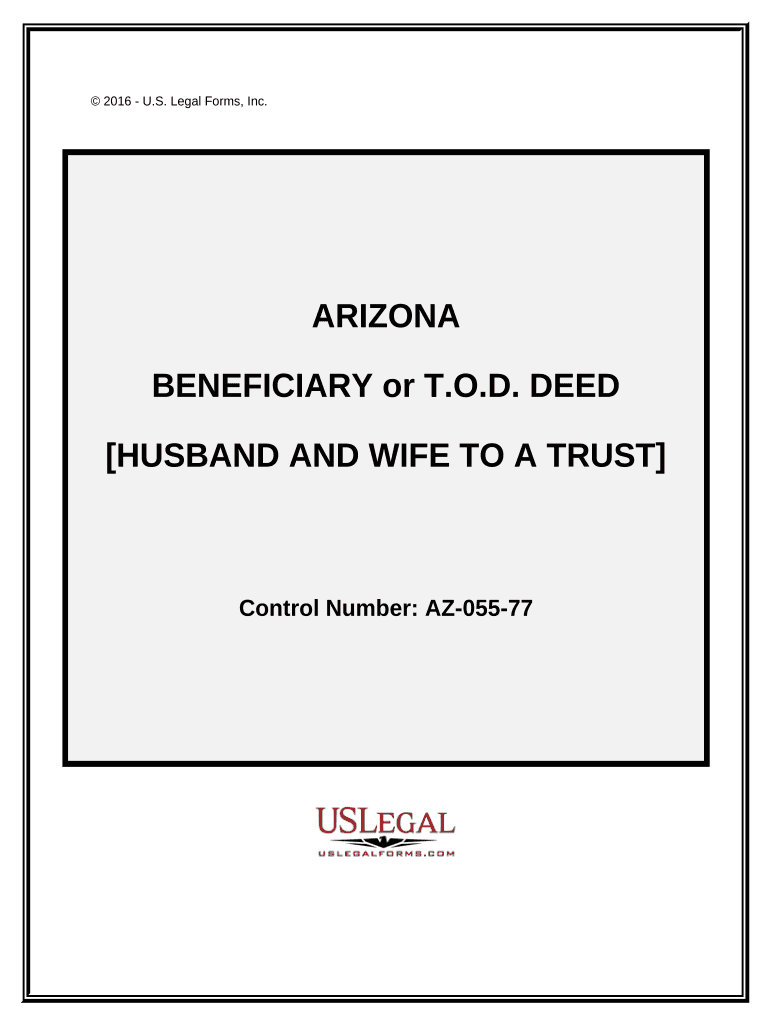 © 2016 - U.S. Legal Forms, Inc.

ARIZONA

BENEFICIARY or T.O.D. DEED

[HUSBAND AND WIFE TO A TRUST]

Control Number: AZ-055-77

USLEGAL
USLEGALFORMS.COM